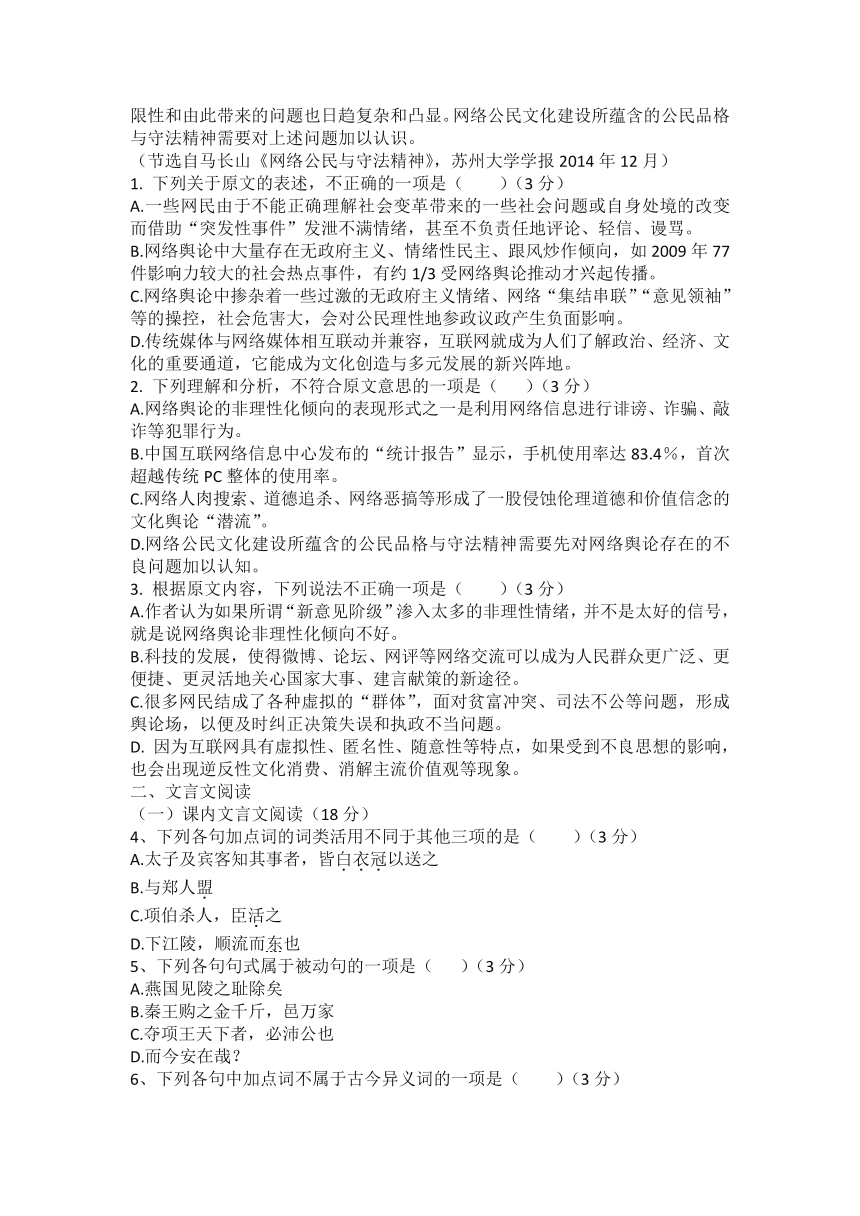 限性和由此带来的问题也日趋复杂和凸显。网络公民文化建设所蕴含的公民品格与守法精神需要对上述问题加以认识。
（节选自马长山《网络公民与守法精神》，苏州大学学报 2014 年 12 月）
1. 下列关于原文的表述，不正确的一项是（　　）（3 分）
A.一些网民由于不能正确理解社会变革带来的一些社会问题或自身处境的改变而借助“突发性事件”发泄不满情绪，甚至不负责任地评论、轻信、谩骂。
B.网络舆论中大量存在无政府主义、情绪性民主、跟风炒作倾向，如 2009 年 77 件影响力较大的社会热点事件，有约 1/3 受网络舆论推动才兴起传播。
C.网络舆论中掺杂着一些过激的无政府主义情绪、网络“集结串联”“意见领袖”等的操控，社会危害大，会对公民理性地参政议政产生负面影响。
D.传统媒体与网络媒体相互联动并兼容，互联网就成为人们了解政治、经济、文化的重要通道，它能成为文化创造与多元发展的新兴阵地。
2. 下列理解和分析，不符合原文意思的一项是（　　）（3 分）
A.网络舆论的非理性化倾向的表现形式之一是利用网络信息进行诽谤、诈骗、敲诈等犯罪行为。
B.中国互联网络信息中心发布的“统计报告”显示，手机使用率达 83.4%，首次超越传统 PC 整体的使用率。
C.网络人肉搜索、道德追杀、网络恶搞等形成了一股侵蚀伦理道德和价值信念的文化舆论“潜流”。
D.网络公民文化建设所蕴含的公民品格与守法精神需要先对网络舆论存在的不良问题加以认知。
3. 根据原文内容，下列说法不正确一项是（　　）（3 分）
A.作者认为如果所谓“新意见阶级”渗入太多的非理性情绪，并不是太好的信号，就是说网络舆论非理性化倾向不好。
B.科技的发展，使得微博、论坛、网评等网络交流可以成为人民群众更广泛、更便捷、更灵活地关心国家大事、建言献策的新途径。
C.很多网民结成了各种虚拟的“群体”，面对贫富冲突、司法不公等问题，形成舆论场，以便及时纠正决策失误和执政不当问题。
D. 因为互联网具有虚拟性、匿名性、随意性等特点，如果受到不良思想的影响，也会出现逆反性文化消费、消解主流价值观等现象。
二、文言文阅读
（一）课内文言文阅读（18 分）
4、下列各句加点词的词类活用不同于其他三项的是（　　）（3 分）
A.太子及宾客知其事者，皆白衣冠以送之
B.与郑人盟
C.项伯杀人，臣活之
D.下江陵，顺流而东也
5、下列各句句式属于被动句的一项是（　　）（3 分）
A.燕国见陵之耻除矣
B.秦王购之金千斤，邑万家
C.夺项王天下者，必沛公也
D.而今安在哉？
6、下列各句中加点词不属于古今异义词的一项是（　　）（3 分）